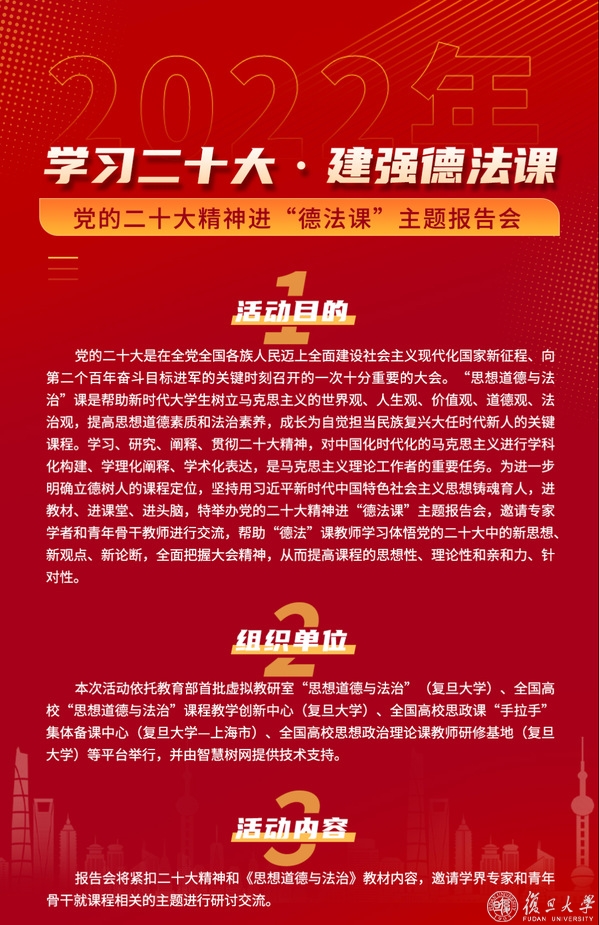 2022年

学习二十大·建强德法课

党的二十大精神进“德法课”主题报告会

1
活动目的

党的二十大是在全党全国各族人民迈上全面建设社会主义现代化国家新征程、向第二个百年奋斗目标进军的关键时刻召开的一次十分重要的大会。“思想道德与法治”课是帮助新时代大学生树立马克思主义的世界观、人生观、价值观、道德观、法治观，提高思想道德素质和法治素养，成长为自觉担当民族复兴大任时代新人的关键课程。学习、研究、阐释、贯彻二十大精神，对中国化时代化的马克思主义进行学科化构建、学理化阐释、学术化表达，是马克思主义理论工作者的重要任务。为进一步明确立德树人的课程定位，坚持用习近平新时代中国特色社会主义思想铸魂育人，进教材、进课堂、进头脑，特举办党的二十大精神进“德法课”主题报告会，邀请专家学者和青年骨干教师进行交流，帮助“德法”课教师学习体悟党的二十大中的新思想、新观点、新论断，全面把握大会精神，从而提高课程的思想性、理论性和亲和力、针对性。

2
组织单位

本次活动依托教育部首批虚拟教研室“思想道德与法治”（复旦大学）、全国高校“思想道德与法治”课程教学创新中心（复旦大学）、全国高校思政课“手拉手”集体备课中心（复旦大学—上海市）、全国高校思想政治理论课教师研修基地（复旦大学）等平台举行，并由智慧树网提供技术支持。

3
活动内容

报告会将紧扣二十大精神和《思想道德与法治》教材内容，邀请学界专家和青年骨干就课程相关的主题进行研讨交流。

復旦大學
FUDAN UNIVERSITY